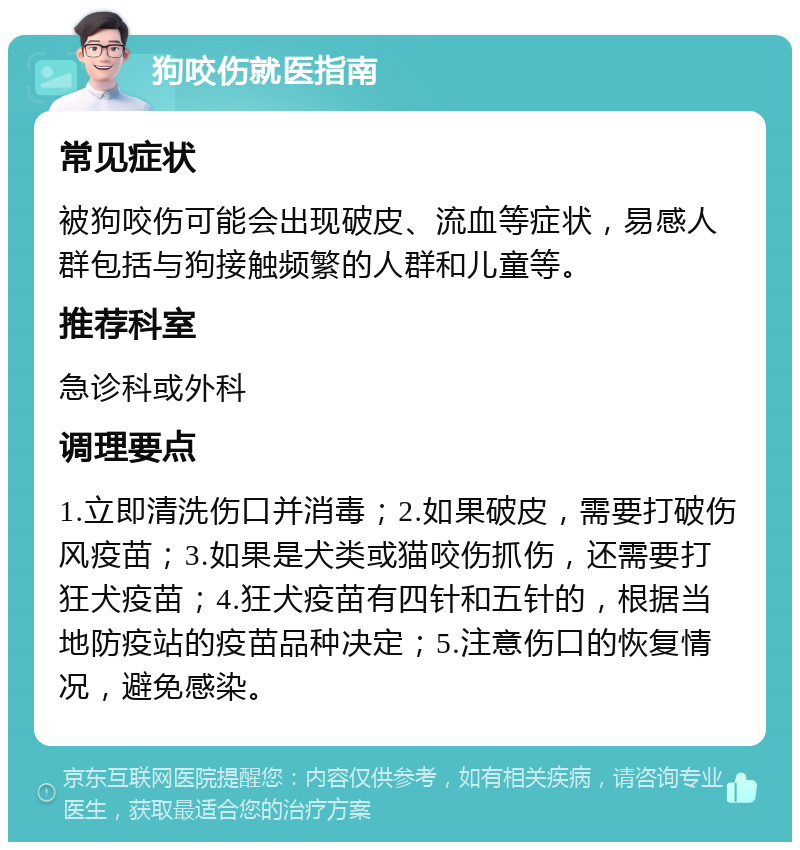 狗咬伤就医指南

常见症状

被狗咬伤可能会出现破皮、流血等症状，易感人群包括与狗接触频繁的人群和儿童等。

推荐科室

急诊科或外科

调理要点

1.立即清洗伤口并消毒；2.如果破皮，需要打破伤风疫苗；3.如果是犬类或猫咬伤抓伤，还需要打狂犬疫苗；4.狂犬疫苗有四针和五针的，根据当地防疫站的疫苗品种决定；5.注意伤口的恢复情况，避免感染。

京东互联网医院提醒您：内容仅供参考，如有相关疾病，请咨询专业医生，获取最适合您的治疗方案